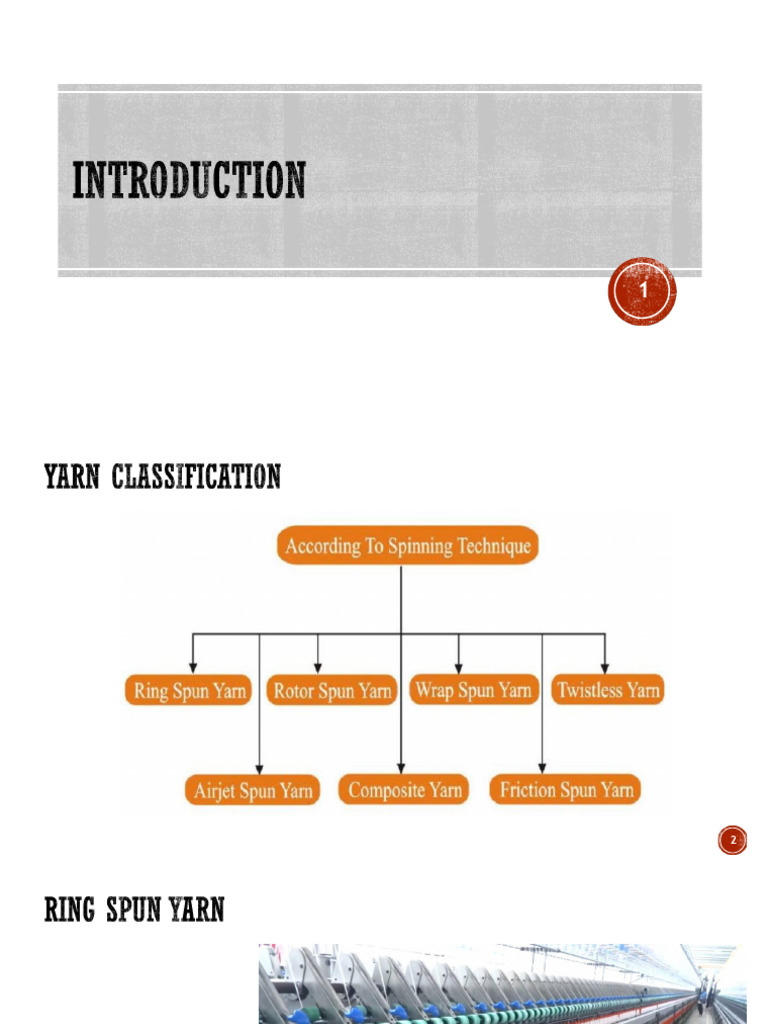 INTRODUCTION

1

YARN CLASSIFICATION

According To Spinning Technique

Ring Spun Yarn

Rotor Spun Yarn

Wrap Spun Yarn

Twistless Yarn

Airjet Spun Yarn

Composite Yarn

Friction Spun Yarn

2

RING SPUN YARN